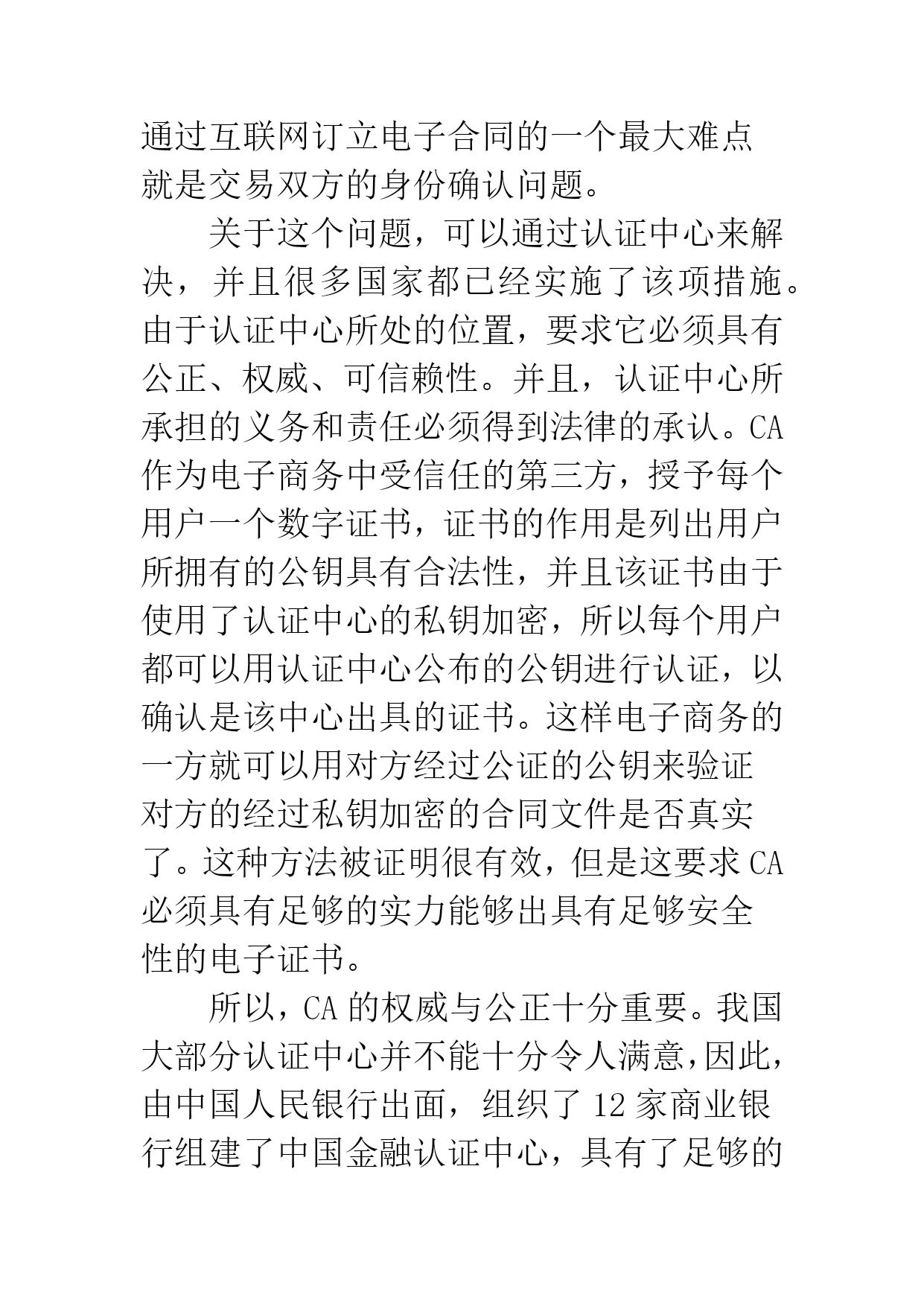 通过互联网订立电子合同的一个最大难点就是交易双方的身份确认问题。

关于这个问题，可以通过认证中心来解决，并且很多国家都已经实施了该项措施。由于认证中心所处的位置，要求它必须具有公正、权威、可信赖性。并且，认证中心所承担的义务和责任必须得到法律的承认。CA作为电子商务中受信任的第三方，授予每个用户一个数字证书，证书的作用是列出用户所拥有的公钥具有合法性，并且该证书由于使用了认证中心的私钥加密，所以每个用户都可以用认证中心公布的公钥进行认证，以确认是该中心出具的证书。这样电子商务的一方就可以用对方经过公证的公钥来验证对方的经过私钥加密的合同文件是否真实了。这种方法被证明很有效，但是这要求CA必须具有足够的实力能够出具有足够安全性的电子证书。

所以，CA的权威与公正十分重要。我国大部分认证中心并不能十分令人满意，因此，由中国人民银行出面，组织了12家商业银行组建了中国金融认证中心，具有了足够的